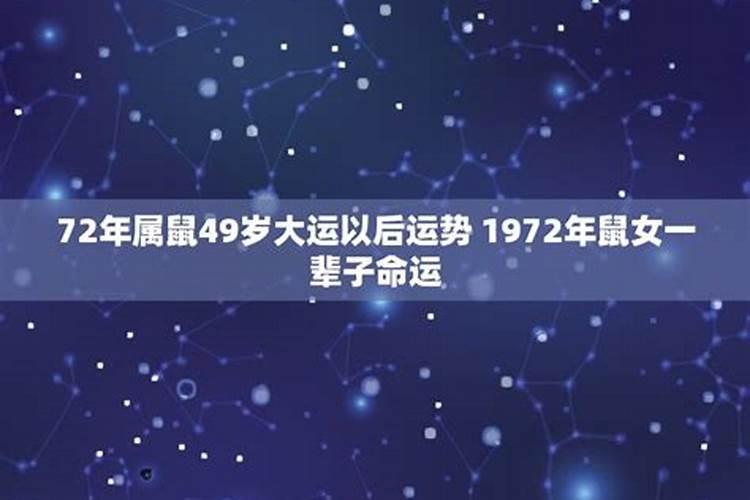 72年属鼠49岁大运以后运势 1972年鼠女一辈子命运